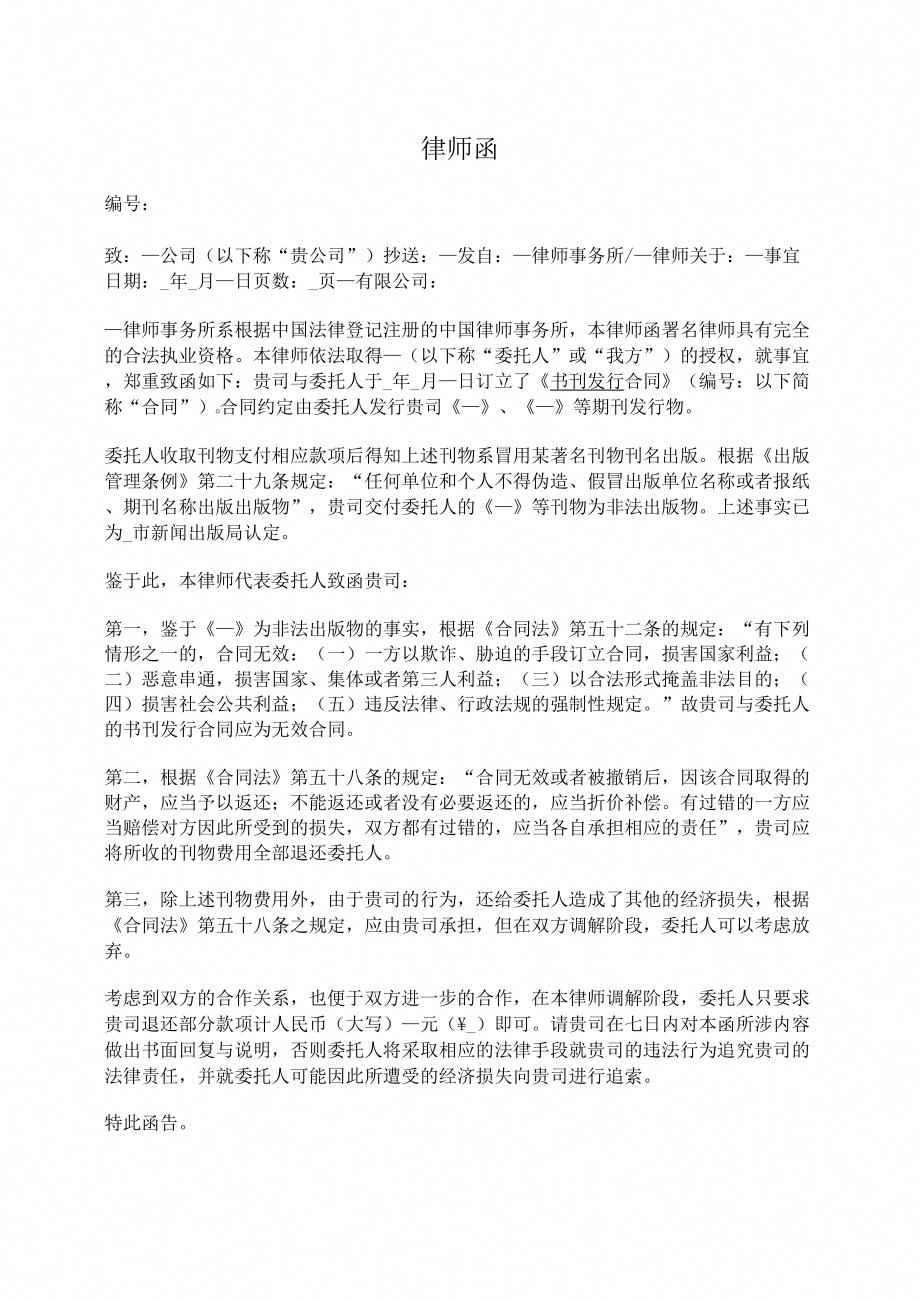 律师函

编号：

致：—公司（以下称“贵公司”）抄送：—发自：—律师事务所/—律师关于：—事宜日期：_年_月—日页数：_页—有限公司：

—律师事务所系根据中国法律登记注册的中国律师事务所，本律师函署名律师具有完全的合法执业资格。本律师依法取得—（以下称“委托人”或“我方”）的授权，就事宜，郑重致函如下：贵司与委托人于_年_月—日订立了《书刊发行合同》（编号：以下简称“合同”）。合同约定由委托人发行贵司《—》、《—》等期刊发行物。

委托人收取刊物支付相应款项后得知上述刊物系冒用某著名刊物刊名出版。根据《出版管理条例》第二十九条规定：“任何单位和个人不得伪造、假冒出版单位名称或者报纸、期刊名称出版出版物”，贵司交付委托人的《—》等刊物为非法出版物。上述事实已为_市新闻出版局认定。

鉴于此，本律师代表委托人致函贵司：

第一，鉴于《—》为非法出版物的事实，根据《合同法》第五十二条的规定：“有下列情形之一的，合同无效：（一）一方以欺诈、胁迫的手段订立合同，损害国家利益；（二）恶意串通，损害国家、集体或者第三人利益；（三）以合法形式掩盖非法目的；（四）损害社会公共利益；（五）违反法律、行政法规的强制性规定。”故贵司与委托人的书刊发行合同应为无效合同。

第二，根据《合同法》第五十八条的规定：“合同无效或者被撤销后，因该合同取得的财产，应当予以返还；不能返还或者没有必要返还的，应当折价补偿。有过错的一方应当赔偿对方因此所受到的损失，双方都有过错的，应当各自承担相应的责任”，贵司应将所收的刊物费用全部退还委托人。

第三，除上述刊物费用外，由于贵司的行为，还给委托人造成了其他的经济损失，根据《合同法》第五十八条之规定，应由贵司承担，但在双方调解阶段，委托人可以考虑放弃。

考虑到双方的合作关系，也便于双方进一步的合作，在本律师调解阶段，委托人只要求贵司退还部分款项计人民币（大写）—元（¥_）即可。请贵司在七日内对本函所涉内容做出书面回复与说明，否则委托人将采取相应的法律手段就贵司的违法行为追究贵司的法律责任，并就委托人可能因此所遭受的经济损失向贵司进行追索。

特此函告。